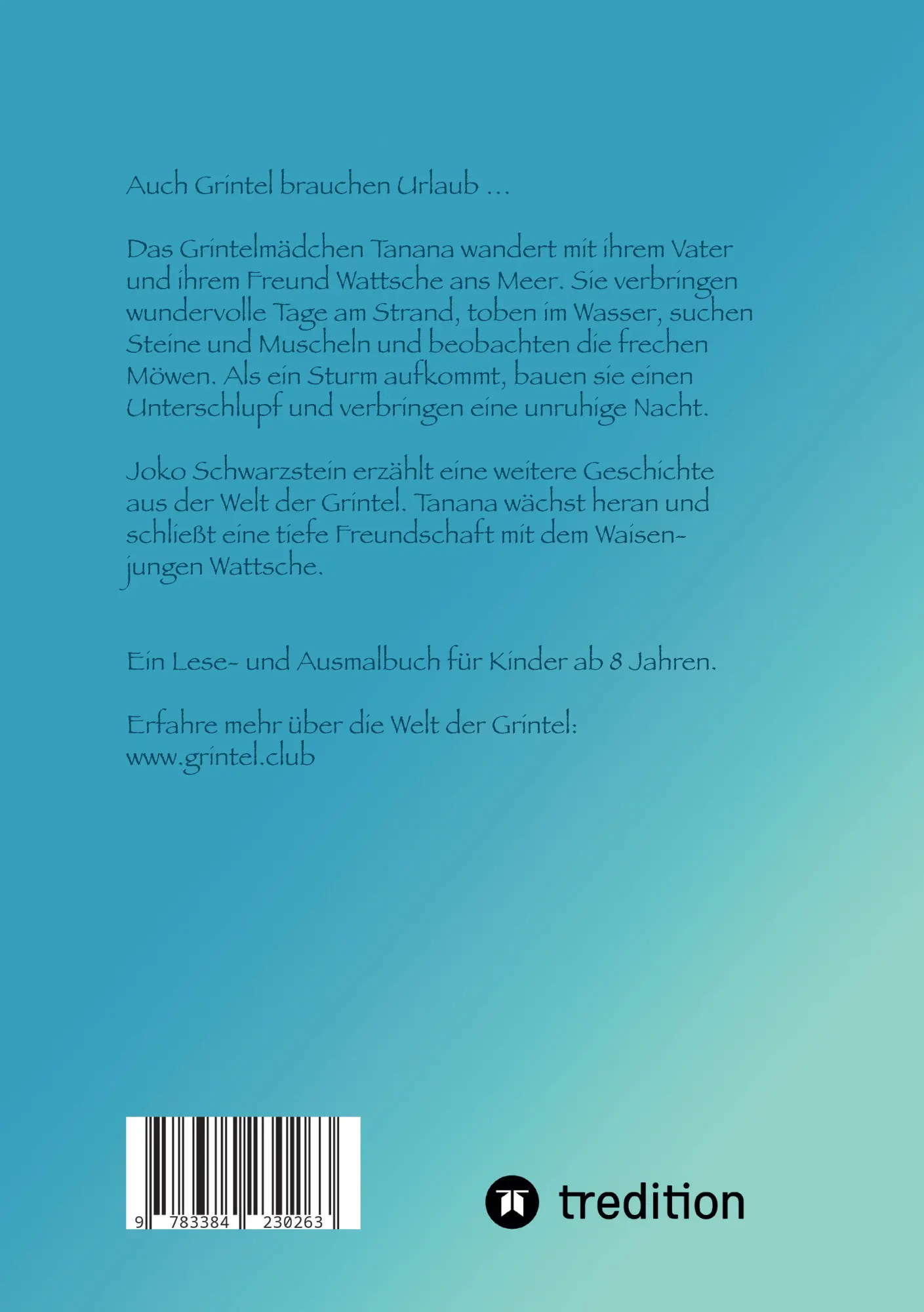 Auch Grintel brauchen Urlaub …

Das Grintelmädchen Tanana wandert mit ihrem Vater und ihrem Freund Wattsche ans Meer. Sie verbringen wundervolle Tage am Strand, toben im Wasser, suchen Steine und Muscheln und beobachten die frechen Möwen. Als ein Sturm aufkommt, bauen sie einen Unterschlupf und verbringen eine unruhige Nacht.

Joko Schwarzstein erzählt eine weitere Geschichte aus der Welt der Grintel. Tanana wächst heran und schließt eine tiefe Freundschaft mit dem Waisenjungen Wattsche.

Ein Lese- und Ausmalbuch für Kinder ab 8 Jahren.

Erfahre mehr über die Welt der Grintel:
www.grintel.club

9 783384 230263

tredition